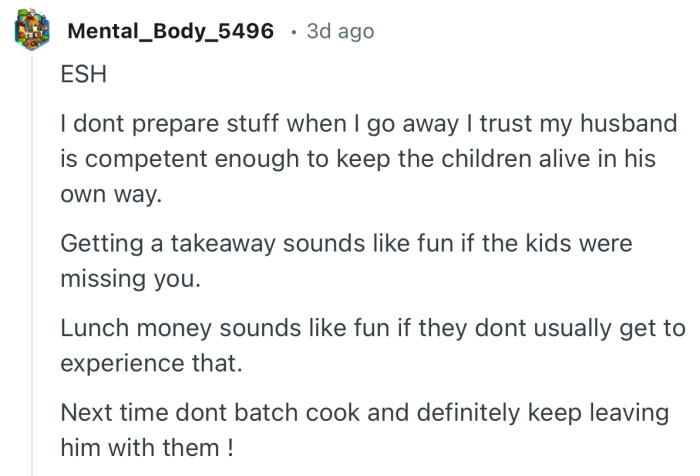 Mental_Body_5496 · 3d ago

ESH

I dont prepare stuff when I go away I trust my husband is competent enough to keep the children alive in his own way.

Getting a takeaway sounds like fun if the kids were missing you.

Lunch money sounds like fun if they dont usually get to experience that.

Next time dont batch cook and definitely keep leaving him with them !